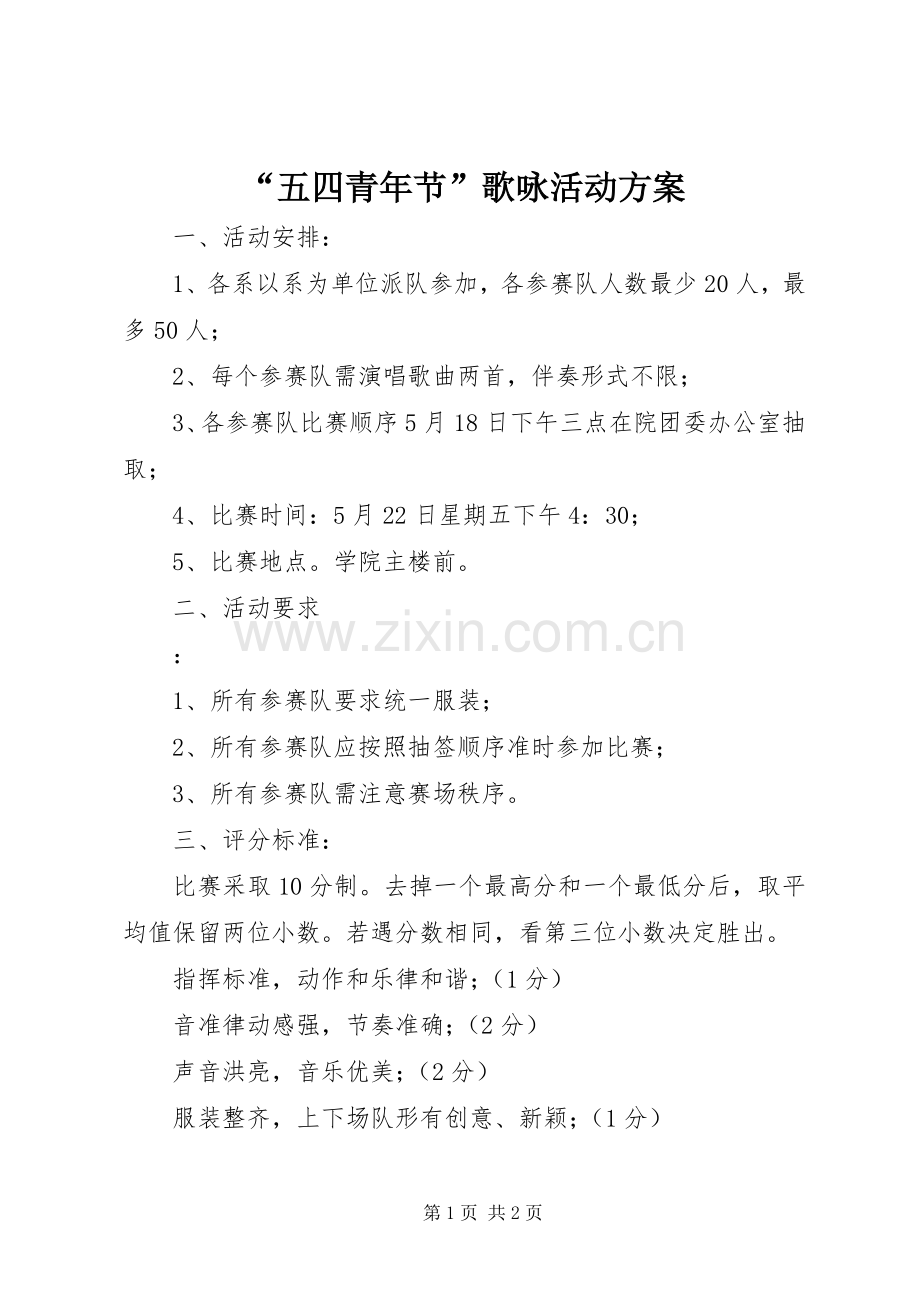 “五四青年节”歌咏活动方案

一、活动安排：

1、各系以系为单位派队参加，各参赛队人数最少20人，最多50人；

2、每个参赛队需演唱歌曲两首，伴奏形式不限；

3、各参赛队比赛顺序5月18日下午三点在院团委办公室抽取；

4、比赛时间：5月22日星期五下午4：30；

5、比赛地点。学院主楼前。

二、活动要求

www.zixin.com.cn

：

1、所有参赛队要求统一服装；

2、所有参赛队应按照抽签顺序准时参加比赛；

3、所有参赛队需注意赛场秩序。

三、评分标准：

比赛采取10分制。去掉一个最高分和一个最低分后，取平均值保留两位小数。若遇分数相同，看第三位小数决定胜出。

指挥标准，动作和乐律和谐；（1分）

音准律动感强，节奏准确；（2分）

声音洪亮，音乐优美；（2分）

服装整齐，上下场队形有创意、新颖；（1分）

第1页 共2页